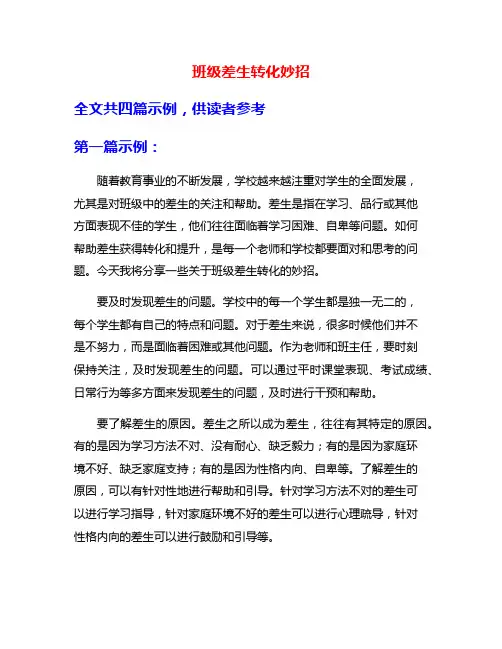 班级差生转化妙招

全文共四篇示例，供读者参考

第一篇示例：

随着教育事业的不断发展，学校越来越注重对学生的全面发展，尤其是对班级中的差生的关注和帮助。差生是指在学习、品行或其他方面表现不佳的学生，他们往往面临着学习困难、自卑等问题。如何帮助差生获得转化和提升，是每一个老师和学校都要面对和思考的问题。今天我将分享一些关于班级差生转化的妙招。

要及时发现差生的问题。学校中的每一个学生都是独一无二的，每个学生都有自己的特点和问题。对于差生来说，很多时候他们并不是不努力，而是面临着困难或其他问题。作为老师和班主任，要时刻保持关注，及时发现差生的问题。可以通过平时课堂表现、考试成绩、日常行为等多方面来发现差生的问题，及时进行干预和帮助。

要了解差生的原因。差生之所以成为差生，往往有其特定的原因。有的是因为学习方法不对、没有耐心、缺乏毅力；有的是因为家庭环境不好、缺乏家庭支持；有的是因为性格内向、自卑等。了解差生的原因，可以有针对性地进行帮助和引导。针对学习方法不对的差生可以进行学习指导，针对家庭环境不好的差生可以进行心理疏导，针对性格内向的差生可以进行鼓励和引导等。